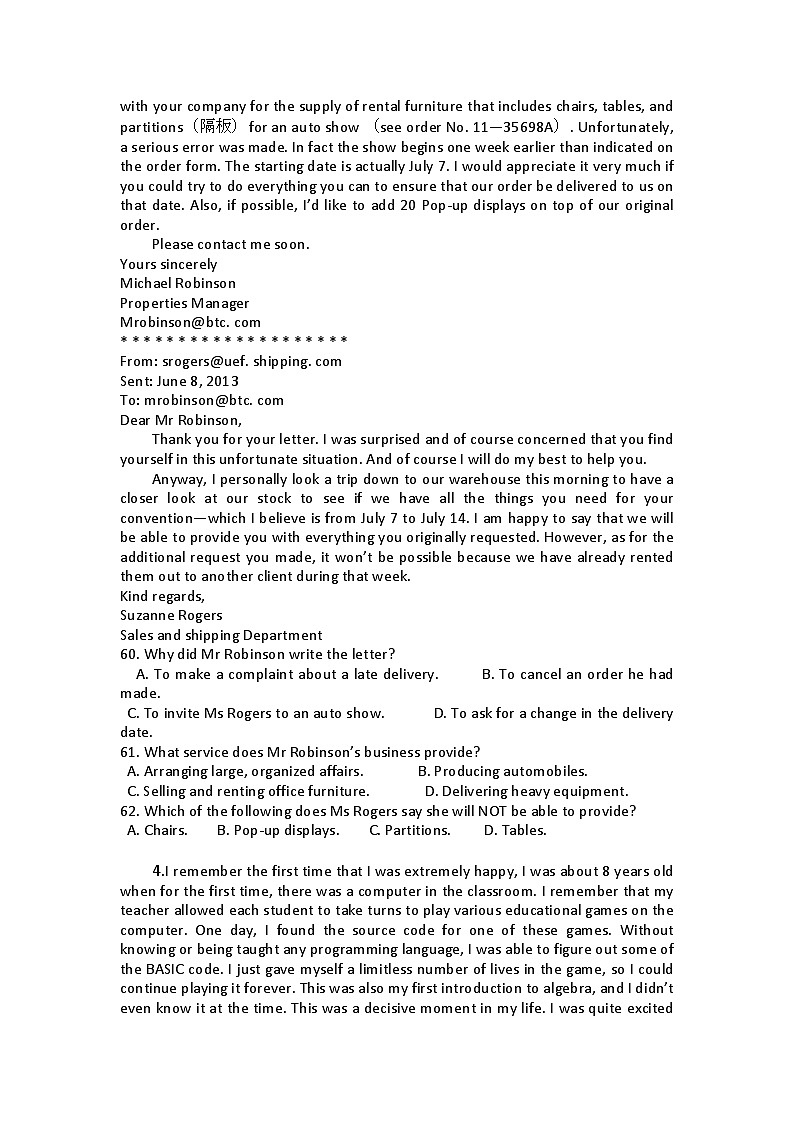 with your company for the supply of rental furniture that includes chairs, tables, and partitions（隔板） for an auto show （see order No. 11—35698A）. Unfortunately, a serious error was made. In fact the show begins one week earlier than indicated on the order form. The starting date is actually July 7. I would appreciate it very much if you could try to do everything you can to ensure that our order be delivered to us on that date. Also, if possible, I'd like to add 20 Pop-up displays on top of our original order.

Please contact me soon.

Yours sincerely
Michael Robinson
Properties Manager
Mrobinson@btc. com
* * * * * * * * * * * * * * * * * * * *
From: srogers@uef. shipping. com
Sent: June 8, 2013
To: mrobinson@btc. com
Dear Mr Robinson,

Thank you for your letter. I was surprised and of course concerned that you find yourself in this unfortunate situation. And of course I will do my best to help you.

Anyway, I personally look a trip down to our warehouse this morning to have a closer look at our stock to see if we have all the things you need for your convention—which I believe is from July 7 to July 14. I am happy to say that we will be able to provide you with everything you originally requested. However, as for the additional request you made, it won't be possible because we have already rented them out to another client during that week.

Kind regards,
Suzanne Rogers
Sales and shipping Department
60. Why did Mr Robinson write the letter?
A. To make a complaint about a late delivery. B. To cancel an order he had made.
C. To invite Ms Rogers to an auto show. D. To ask for a change in the delivery date.
61. What service does Mr Robinson's business provide?
A. Arranging large, organized affairs. B. Producing automobiles.
C. Selling and renting office furniture. D. Delivering heavy equipment.
62. Which of the following does Ms Rogers say she will NOT be able to provide?
A. Chairs. B. Pop-up displays. C. Partitions. D. Tables.

4.I remember the first time that I was extremely happy, I was about 8 years old when for the first time, there was a computer in the classroom. I remember that my teacher allowed each student to take turns to play various educational games on the computer. One day, I found the source code for one of these games. Without knowing or being taught any programming language, I was able to figure out some of the BASIC code. I just gave myself a limitless number of lives in the game, so I could continue playing it forever. This was also my first introduction to algebra, and I didn't even know it at the time. This was a decisive moment in my life. I was quite excited